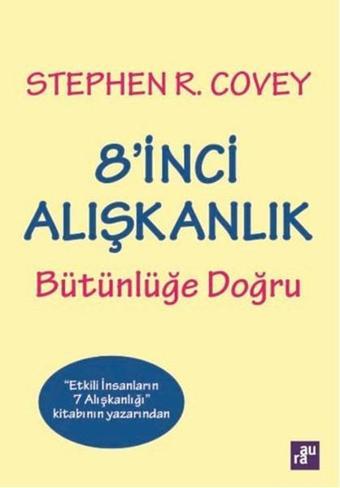 STEPHEN R. COVEY

8'İNCİ ALIŞKANLIK

Bütünlüğe Doğru

"Etkili İnsanların 7 Alışkanlığı" kitabının yazarından

aura